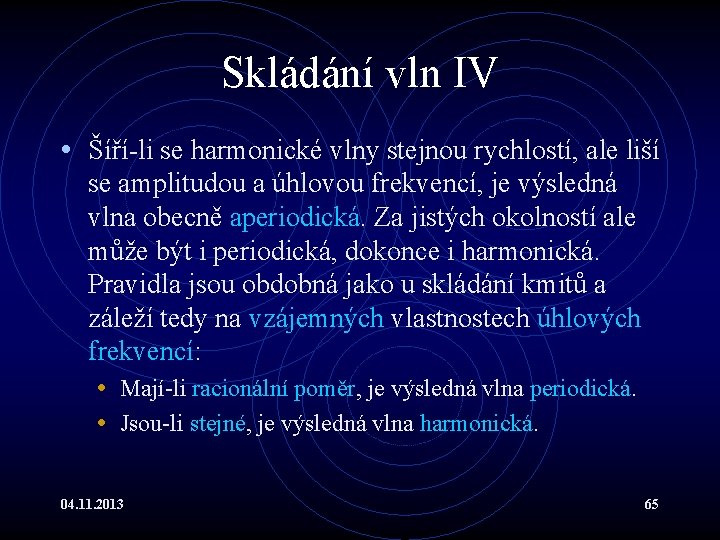 Skládání vln IV

• Šíří-li se harmonické vlny stejnou rychlostí, ale liší se amplitudou a úhlovou frekvencí, je výsledná vlna obecně aperiodická. Za jistých okolností ale může být i periodická, dokonce i harmonická. Pravidla jsou obdobná jako u skládání kmitů a záleží tedy na vzájemných vlastnostech úhlových frekvencí:

• Mají-li racionální poměr, je výsledná vlna periodická.
• Jsou-li stejné, je výsledná vlna harmonická.

04.11.2013

65